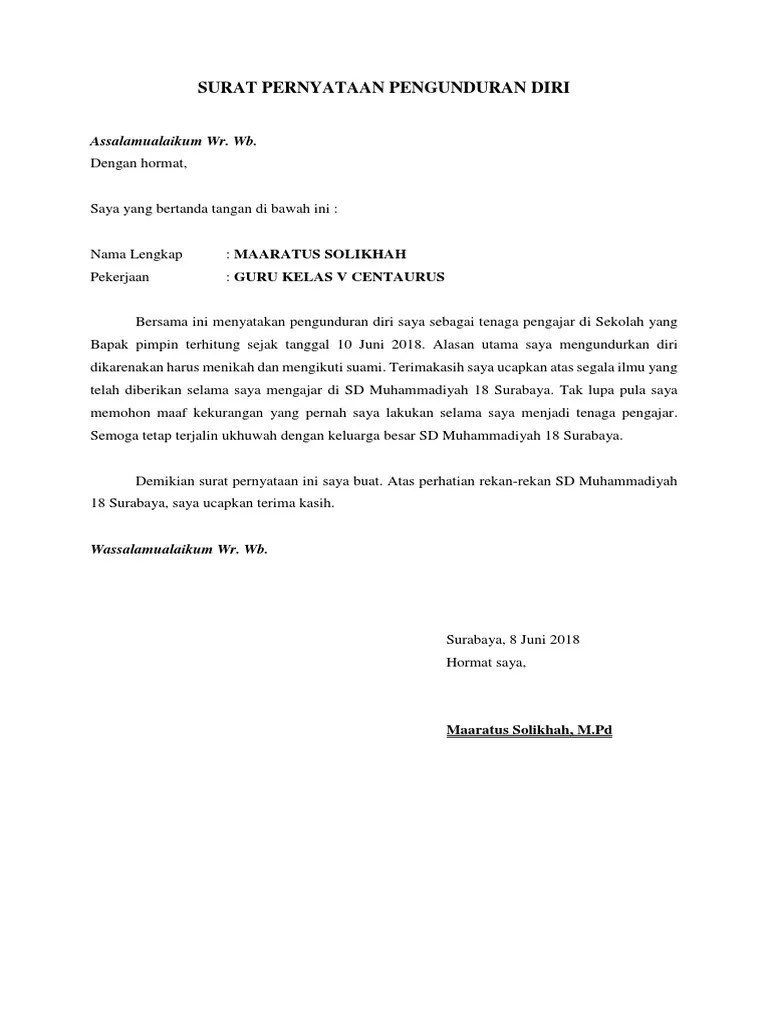 SURAT PERNYATAAN PENGUNDURAN DIRI

Assalamualaikum Wr. Wb.
Dengan hormat,

Saya yang bertanda tangan di bawah ini :

Nama Lengkap : MAARATUS SOLIKHAH
Pekerjaan : GURU KELAS V CENTAURUS

Bersama ini menyatakan pengunduran diri saya sebagai tenaga pengajar di Sekolah yang Bapak pimpin terhitung sejak tanggal 10 Juni 2018. Alasan utama saya mengundurkan diri dikarenakan harus menikah dan mengikuti suami. Terimakasih saya ucapkan atas segala ilmu yang telah diberikan selama saya mengajar di SD Muhammadiyah 18 Surabaya. Tak lupa pula saya memohon maaf kekurangan yang pernah saya lakukan selama saya menjadi tenaga pengajar. Semoga tetap terjalin ukhuwah dengan keluarga besar SD Muhammadiyah 18 Surabaya.

Demikian surat pernyataan ini saya buat. Atas perhatian rekan-rekan SD Muhammadiyah 18 Surabaya, saya ucapkan terima kasih.

Wassalamualaikum Wr. Wb.

Surabaya, 8 Juni 2018
Hormat saya,

Maaratus Solikhah, M.Pd